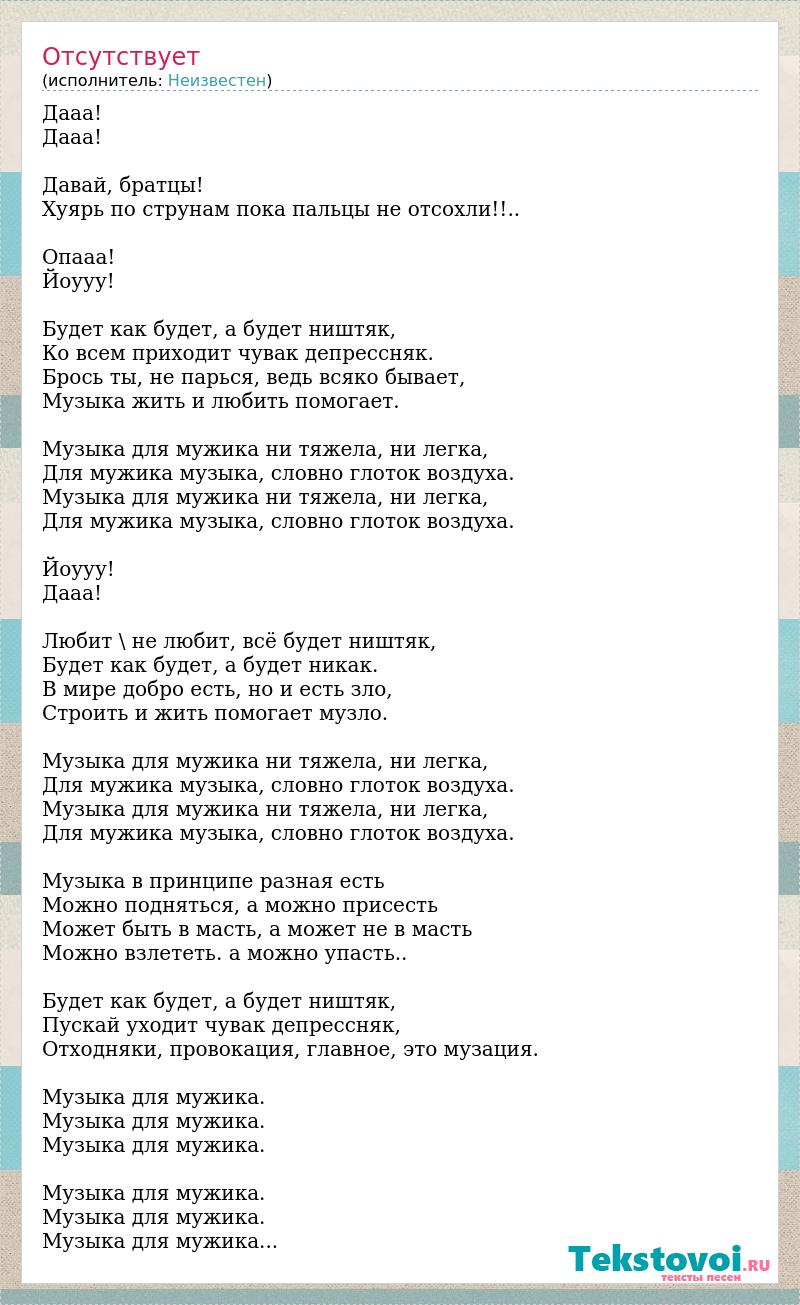 Отсутствует
(исполнитель: Неизвестен)

Дааа!
Дааа!

Давай, братцы!
Хуярь по струнам пока пальцы не отсохли!!..

Опааа!
Йоууу!

Будет как будет, а будет ништяк,
Ко всем приходит чувак депрессняк.
Брось ты, не парься, ведь всяко бывает,
Музыка жить и любить помогает.

Музыка для мужика ни тяжела, ни легка,
Для мужика музыка, словно глоток воздуха.
Музыка для мужика ни тяжела, ни легка,
Для мужика музыка, словно глоток воздуха.

Йоууу!
Дааа!

Любит \ не любит, всё будет ништяк,
Будет как будет, а будет никак.
В мире добро есть, но и есть зло,
Строить и жить помогает музло.

Музыка для мужика ни тяжела, ни легка,
Для мужика музыка, словно глоток воздуха.
Музыка для мужика ни тяжела, ни легка,
Для мужика музыка, словно глоток воздуха.

Музыка в принципе разная есть
Можно подняться, а можно присесть
Может быть в масть, а может не в масть
Можно взлететь. а можно упасть..

Будет как будет, а будет ништяк,
Пускай уходит чувак депрессняк,
Отходняки, провокация, главное, это музация.

Музыка для мужика.
Музыка для мужика.
Музыка для мужика.

Музыка для мужика.
Музыка для мужика.
Музыка для мужика...

Tekstovoi.RU
тексты песен